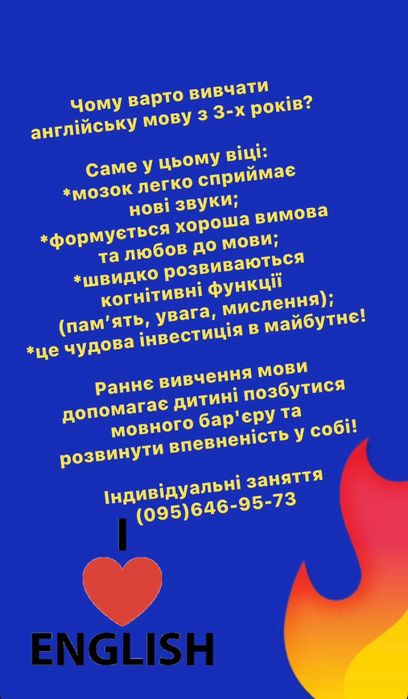 Чому варто вивчати англійську мову з 3-х років?

Саме у цьому віці:
*мозок легко сприймає нові звуки;
*формується хороша вимова та любов до мови;
*швидко розвиваються когнітивні функції (пам'ять, увага, мислення);
*це чудова інвестиція в майбутнє!

Раннє вивчення мови допомагає дитині позбутися мовного бар'єру та розвинути впевненість у собі!

Індивідуальні заняття
(095)646-95-73

I
ENGLISH